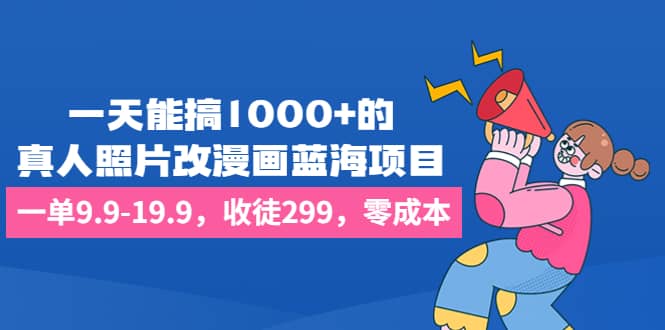 一天能搞1000+的
真人照片改漫画蓝海项目

一单9.9-19.9，收徒299，零成本